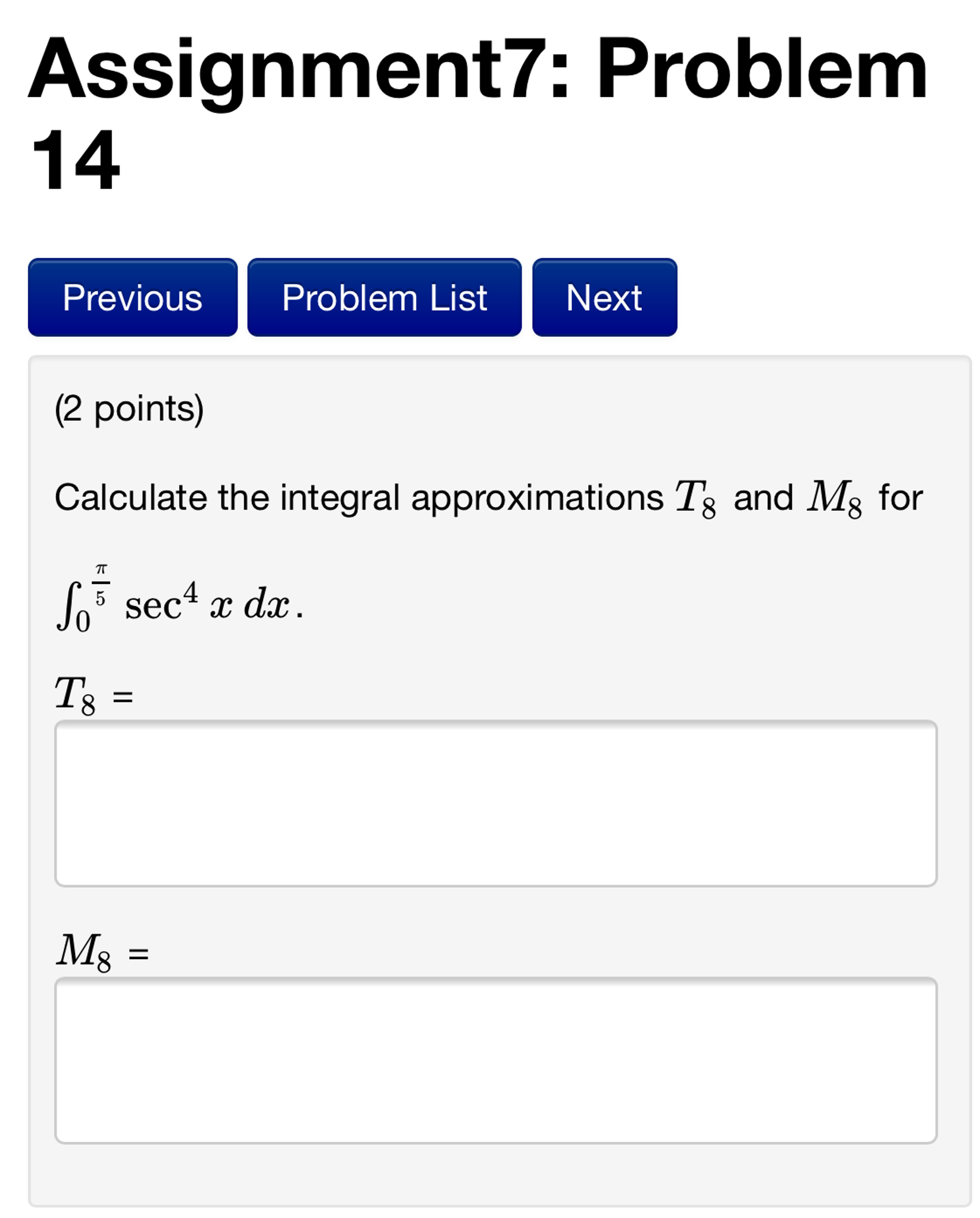 Assignment7: Problem 14

Previous Problem List Next

(2 points)

Calculate the integral approximations $T_8$ and $M_8$ for

$\int_0^{\frac{\pi}{5}} \sec^4 x \, dx$.

$T_8$ =

$M_8$ =